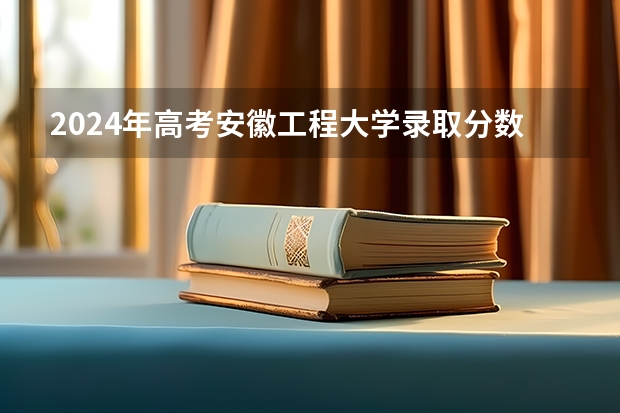 2024年高考安徽工程大学录取分数